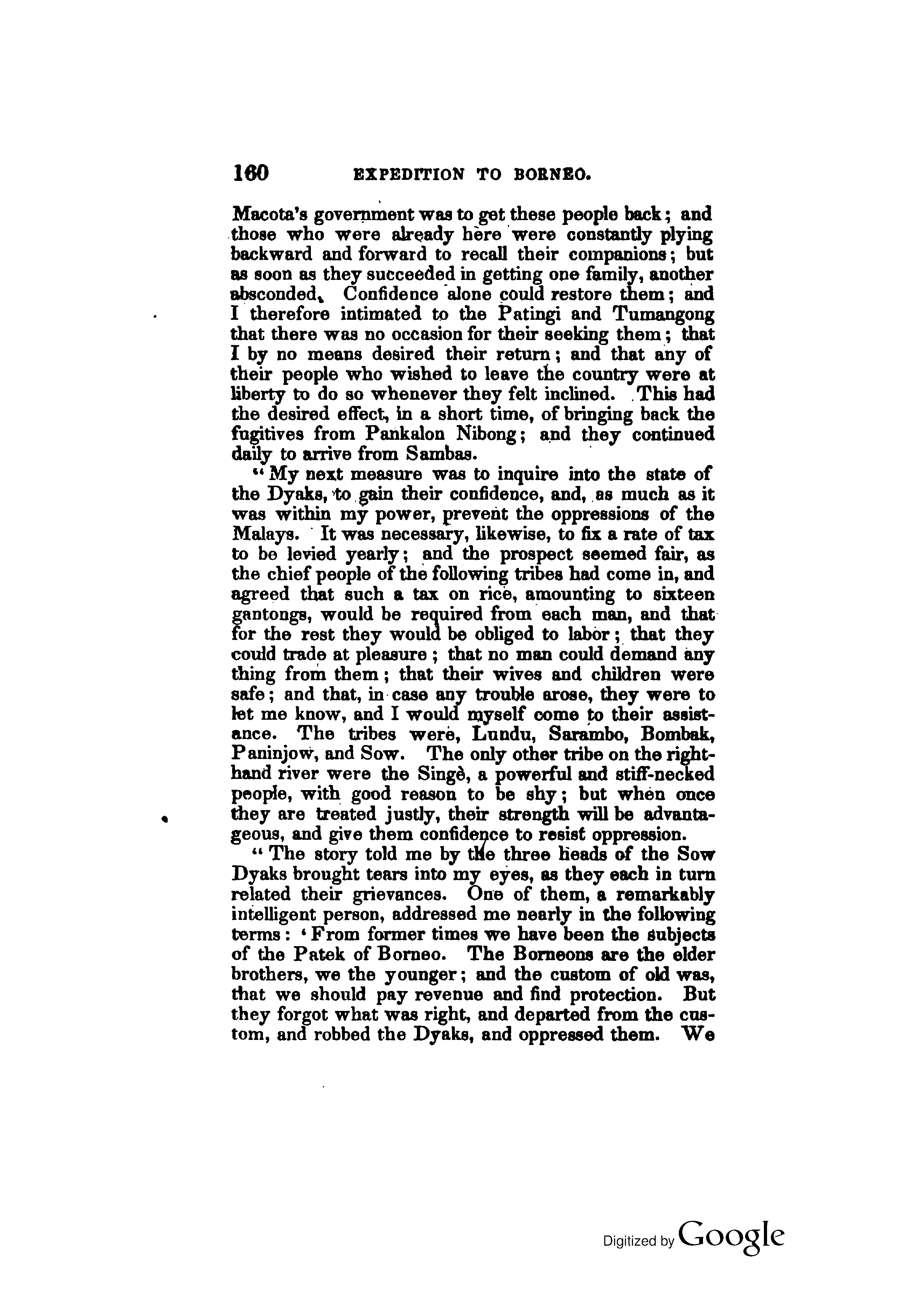 160 EXPEDITION TO BORNEO.

Macota's government was to get these people back; and those who were already here were constantly plying backward and forward to recall their companions; but as soon as they succeeded in getting one family, another absconded. Confidence alone could restore them; and I therefore intimated to the Patingi and Tumangong that there was no occasion for their seeking them; that I by no means desired their return; and that any of their people who wished to leave the country were at liberty to do so whenever they felt inclined. This had the desired effect, in a short time, of bringing back the fugitives from Pankalon Nibong; and they continued daily to arrive from Sambas.

"My next measure was to inquire into the state of the Dyaks, to gain their confidence, and, as much as it was within my power, prevent the oppressions of the Malays. It was necessary, likewise, to fix a rate of tax to be levied yearly; and the prospect seemed fair, as the chief people of the following tribes had come in, and agreed that such a tax on rice, amounting to sixteen gantongs, would be required from each man, and that for the rest they would be obliged to labor; that they could trade at pleasure; that no man could demand any thing from them; that their wives and children were safe; and that, in case any trouble arose, they were to let me know, and I would myself come to their assistance. The tribes were, Lundu, Sarambo, Bombak, Paninjow, and Sow. The only other tribe on the right-hand river were the Singè, a powerful and stiff-necked people, with good reason to be shy; but when once they are treated justly, their strength will be advantageous, and give them confidence to resist oppression.

"The story told me by the three heads of the Sow Dyaks brought tears into my eyes, as they each in turn related their grievances. One of them, a remarkably intelligent person, addressed me nearly in the following terms: 'From former times we have been the subjects of the Patek of Borneo. The Borneons are the elder brothers, we the younger; and the custom of old was, that we should pay revenue and find protection. But they forgot what was right, and departed from the custom, and robbed the Dyaks, and oppressed them. We

Digitized by Google